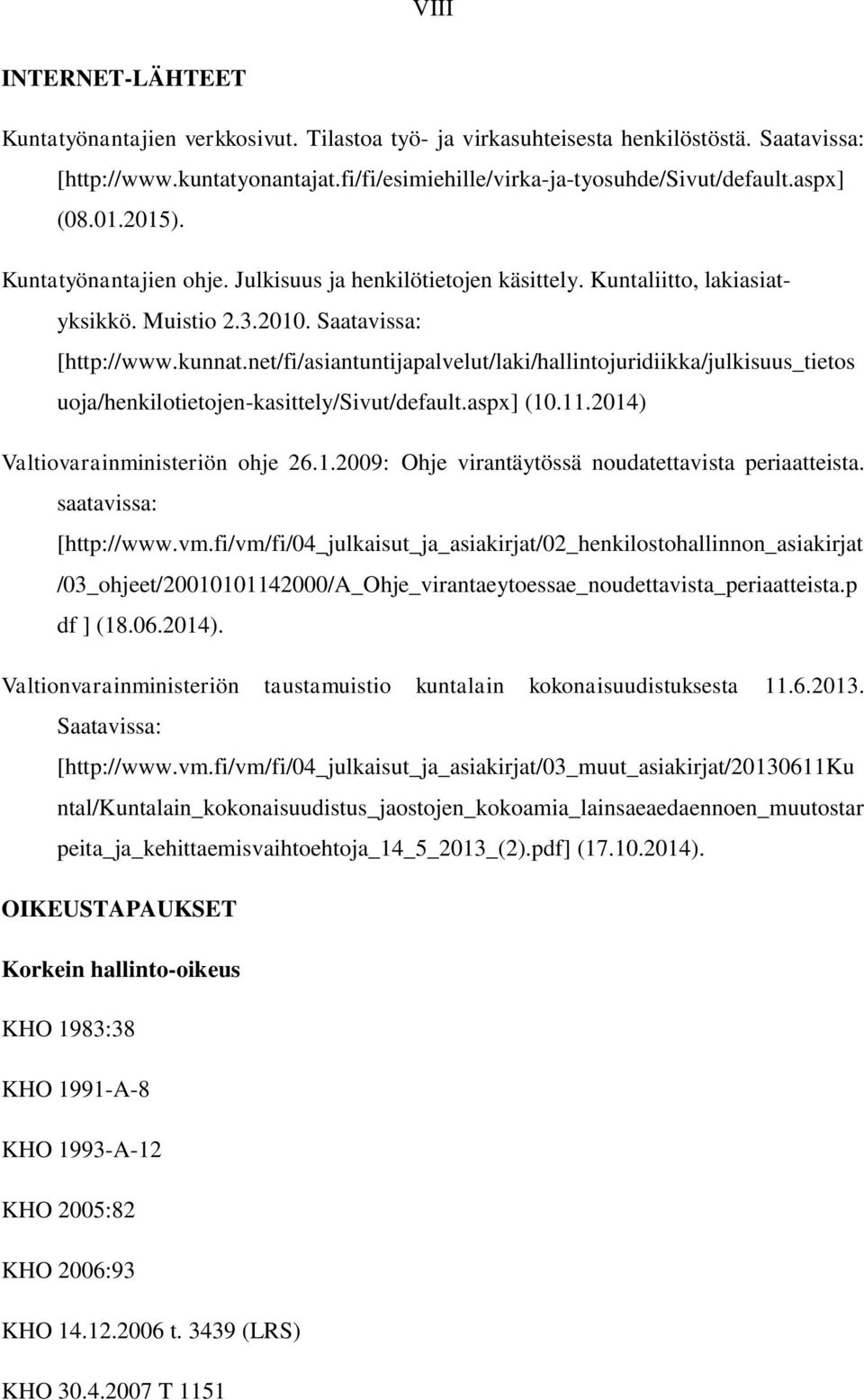 VIII

INTERNET-LÄHTEET

Kuntatyönantajien verkkosivut. Tilastoa työ- ja virkasuhteisesta henkilöstöstä. Saatavissa: [http://www.kuntatyonantajat.fi/fi/esimiehille/virka-ja-tyosuhde/Sivut/default.aspx] (08.01.2015).

Kuntatyönantajien ohje. Julkisuus ja henkilötietojen käsittely. Kuntaliitto, lakiasiatyksikkö. Muistio 2.3.2010. Saatavissa: [http://www.kunnat.net/fi/asiantuntijapalvelut/laki/hallintojuridiikka/julkisuus_tietosuoja/henkilotietojen-kasittely/Sivut/default.aspx] (10.11.2014)

Valtiovarainministeriön ohje 26.1.2009: Ohje virantäytössä noudatettavista periaatteista. saatavissa: [http://www.vm.fi/vm/fi/04_julkaisut_ja_asiakirjat/02_henkilostohallinnon_asiakirjat/03_ohjeet/20010101142000/A_Ohje_virantaeytoessae_noudettavista_periaatteista.pdf ] (18.06.2014).

Valtionvarainministeriön taustamuistio kuntalain kokonaisuudistuksesta 11.6.2013. Saatavissa: [http://www.vm.fi/vm/fi/04_julkaisut_ja_asiakirjat/03_muut_asiakirjat/20130611Kuntal/Kuntalain_kokonaisuudistus_jaostojen_kokoamia_lainsaeaedaennoen_muutostarpeita_ja_kehittaemisvaihtoehtoja_14_5_2013_(2).pdf] (17.10.2014).

OIKEUSTAPAUKSET

Korkein hallinto-oikeus

KHO 1983:38

KHO 1991-A-8

KHO 1993-A-12

KHO 2005:82

KHO 2006:93

KHO 14.12.2006 t. 3439 (LRS)

KHO 30.4.2007 T 1151